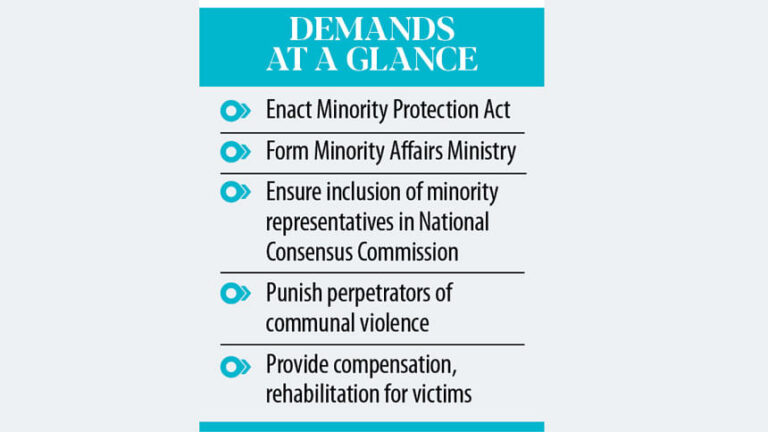 DEMANDS AT A GLANCE

Enact Minority Protection Act

Form Minority Affairs Ministry

Ensure inclusion of minority representatives in National Consensus Commission

Punish perpetrators of communal violence

Provide compensation, rehabilitation for victims